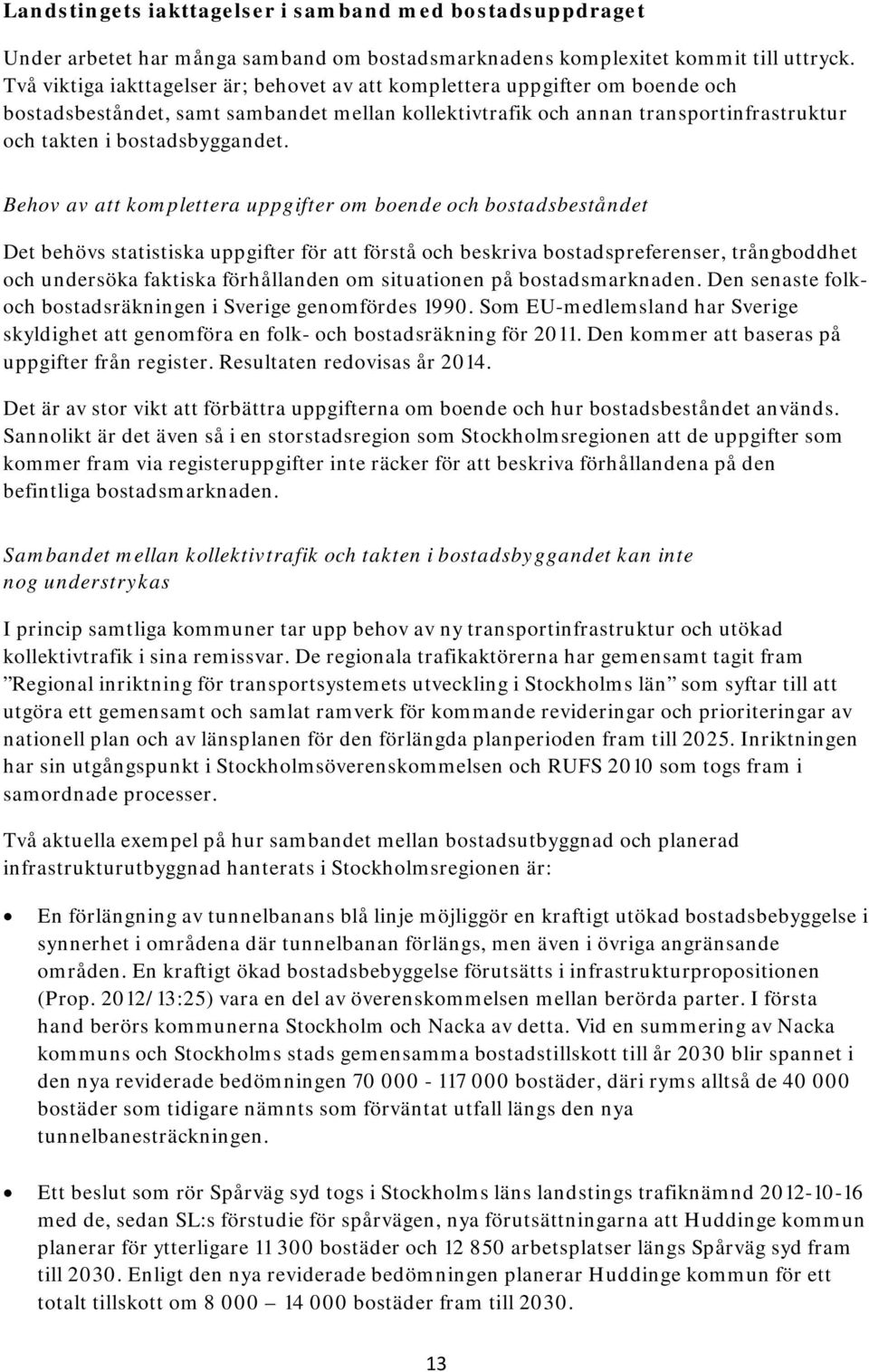 Landstingets iakttagelser i samband med bostadsuppdraget

Under arbetet har många samband om bostadsmarknadens komplexitet kommit till uttryck. Två viktiga iakttagelser är; behovet av att komplettera uppgifter om boende och bostadsbeståndet, samt sambandet mellan kollektivtrafik och annan transportinfrastruktur och takten i bostadsbyggandet.

Behov av att komplettera uppgifter om boende och bostadsbeståndet

Det behövs statistiska uppgifter för att förstå och beskriva bostadspreferenser, trångboddhet och undersöka faktiska förhållanden om situationen på bostadsmarknaden. Den senaste folk- och bostadsräkningen i Sverige genomfördes 1990. Som EU-medlemsland har Sverige skyldighet att genomföra en folk- och bostadsräkning för 2011. Den kommer att baseras på uppgifter från register. Resultaten redovisas år 2014.

Det är av stor vikt att förbättra uppgifterna om boende och hur bostadsbeståndet används. Sannolikt är det även så i en storstadsregion som Stockholmsregionen att de uppgifter som kommer fram via registeruppgifter inte räcker för att beskriva förhållandena på den befintliga bostadsmarknaden.

Sambandet mellan kollektivtrafik och takten i bostadsbyggandet kan inte nog understrykas

I princip samtliga kommuner tar upp behov av ny transportinfrastruktur och utökad kollektivtrafik i sina remissvar. De regionala trafikaktörerna har gemensamt tagit fram ”Regional inriktning för transportsystemets utveckling i Stockholms län” som syftar till att utgöra ett gemensamt och samlat ramverk för kommande revideringar och prioriteringar av nationell plan och av länsplanen för den förlängda planperioden fram till 2025. Inriktningen har sin utgångspunkt i Stockholmsöverenskommelsen och RUFS 2010 som togs fram i samordnade processer.

Två aktuella exempel på hur sambandet mellan bostadsutbyggnad och planerad infrastrukturutbyggnad hanterats i Stockholmsregionen är:

• En förlängning av tunnelbanans blå linje möjliggör en kraftigt utökad bostadsbebyggelse i synnerhet i områdena där tunnelbanan förlängs, men även i övriga angränsande områden. En kraftigt ökad bostadsbebyggelse förutsätts i infrastrukturpropositionen (Prop. 2012/13:25) vara en del av överenskommelsen mellan berörda parter. I första hand berörs kommunerna Stockholm och Nacka av detta. Vid en summering av Nacka kommuns och Stockholms stads gemensamma bostadstillskott till år 2030 blir spannet i den nya reviderade bedömningen 70 000 - 117 000 bostäder, däri ryms alltså de 40 000 bostäder som tidigare nämnts som förväntat utfall längs den nya tunnelbanesträckningen.

• Ett beslut som rör Spårväg syd togs i Stockholms läns landstings trafiknämnd 2012-10-16 med de, sedan SL:s förstudie för spårvägen, nya förutsättningarna att Huddinge kommun planerar för ytterligare 11 300 bostäder och 12 850 arbetsplatser längs Spårväg syd fram till 2030. Enligt den nya reviderade bedömningen planerar Huddinge kommun för ett totalt tillskott om 8 000 – 14 000 bostäder fram till 2030.

13